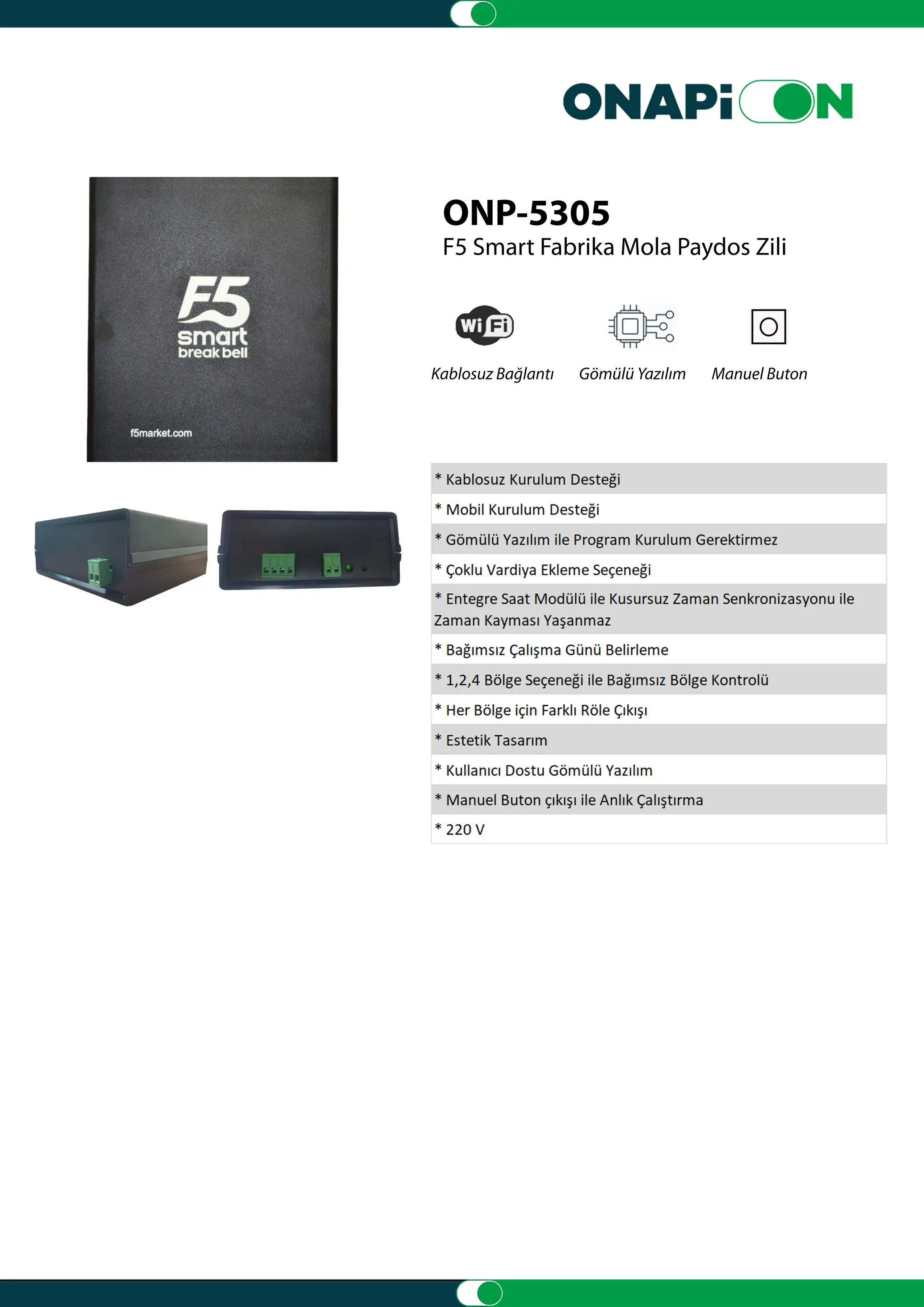 ONAPiON

F5
smart
break bell

f5market.com

ONP-5305
F5 Smart Fabrika Mola Paydos Zili

WiFi

Kablosuz Bağlantı

Gömülü Yazılım

Manuel Buton

* Kablosuz Kurulum Desteği

* Mobil Kurulum Desteği

* Gömülü Yazılım ile Program Kurulum Gerektirmez

* Çoklu Vardiya Ekleme Seçeneği

* Entegre Saat Modülü ile Kusursuz Zaman Senkronizasyonu ile Zaman Kayması Yaşanmaz

* Bağımsız Çalışma Günü Belirleme

* 1,2,4 Bölge Seçeneği ile Bağımsız Bölge Kontrolü

* Her Bölge için Farklı Röle Çıkışı

* Estetik Tasarım

* Kullanıcı Dostu Gömülü Yazılım

* Manuel Buton çıkışı ile Anlık Çalıştırma

* 220 V